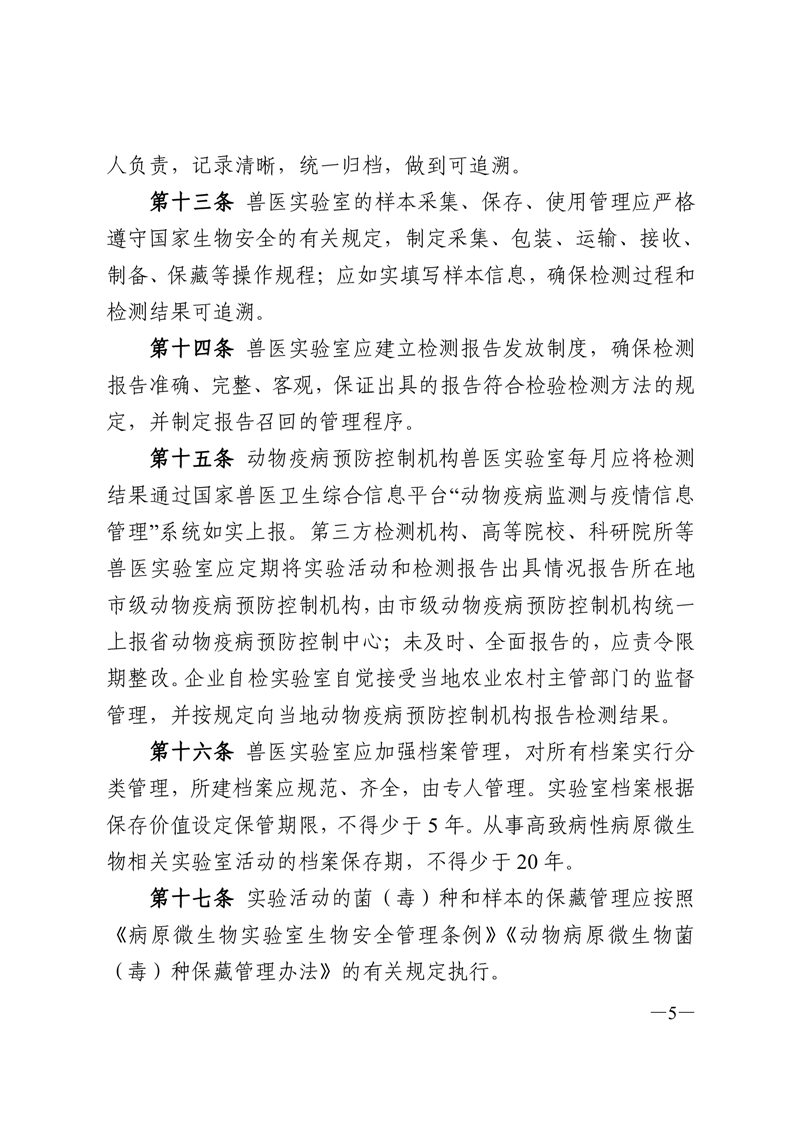 人负责，记录清晰，统一归档，做到可追溯。

第十三条 兽医实验室的样本采集、保存、使用管理应严格遵守国家生物安全的有关规定，制定采集、包装、运输、接收、制备、保藏等操作规程；应如实填写样本信息，确保检测过程和检测结果可追溯。

第十四条 兽医实验室应建立检测报告发放制度，确保检测报告准确、完整、客观，保证出具的报告符合检验检测方法的规定，并制定报告召回的管理程序。

第十五条 动物疫病预防控制机构兽医实验室每月应将检测结果通过国家兽医卫生综合信息平台“动物疫病监测与疫情信息管理”系统如实上报。第三方检测机构、高等院校、科研院所等兽医实验室应定期将实验活动和检测报告出具情况报告所在地市级动物疫病预防控制机构，由市级动物疫病预防控制机构统一上报省动物疫病预防控制中心；未及时、全面报告的，应责令限期整改。企业自检实验室自觉接受当地农业农村主管部门的监督管理，并按规定向当地动物疫病预防控制机构报告检测结果。

第十六条 兽医实验室应加强档案管理，对所有档案实行分类管理，所建档案应规范、齐全，由专人管理。实验室档案根据保存价值设定保管期限，不得少于5年。从事高致病性病原微生物相关实验室活动的档案保存期，不得少于20年。

第十七条 实验活动的菌（毒）种和样本的保藏管理应按照《病原微生物实验室生物安全管理条例》《动物病原微生物菌（毒）种保藏管理办法》的有关规定执行。

—5—